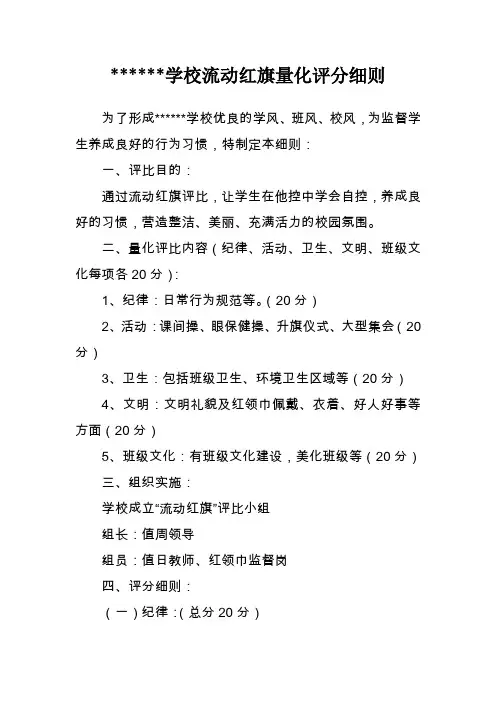 ******学校流动红旗量化评分细则

为了形成******学校优良的学风、班风、校风，为监督学生养成良好的行为习惯，特制定本细则：

一、评比目的：

通过流动红旗评比，让学生在他控中学会自控，养成良好的习惯，营造整洁、美丽、充满活力的校园氛围。

二、量化评比内容（纪律、活动、卫生、文明、班级文化每项各20分）：

1、纪律：日常行为规范等。（20分）

2、活动：课间操、眼保健操、升旗仪式、大型集会（20分）

3、卫生：包括班级卫生、环境卫生区域等（20分）

4、文明：文明礼貌及红领巾佩戴、衣着、好人好事等方面（20分）

5、班级文化：有班级文化建设，美化班级等（20分）

三、组织实施：

学校成立“流动红旗”评比小组

组长：值周领导

组员：值日教师、红领巾监督岗

四、评分细则：

（一）纪律：(总分20分)